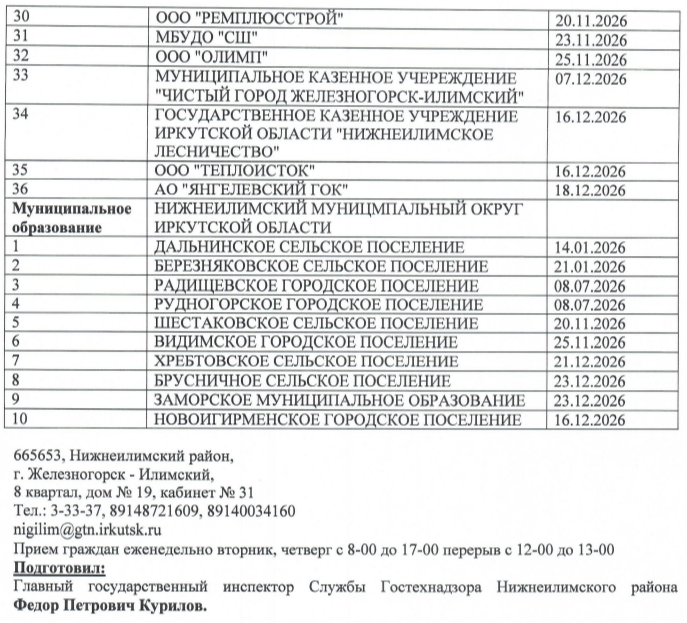 | 30 | ООО "РЕМПЛЮССТРОЙ" | 20.11.2026 |
|---|---|---|
| 31 | МБУДО "СШ" | 23.11.2026 |
| 32 | ООО "ОЛИМП" | 25.11.2026 |
| 33 | МУНИЦИПАЛЬНОЕ КАЗЕННОЕ УЧЕРЕЖДЕНИЕ "ЧИСТЫЙ ГОРОД ЖЕЛЕЗНОГОРСК-ИЛИМСКИЙ" | 07.12.2026 |
| 34 | ГОСУДАРСТВЕННОЕ КАЗЕННОЕ УЧРЕЖДЕНИЕ ИРКУТСКОЙ ОБЛАСТИ "НИЖНЕИЛИМСКОЕ ЛЕСНИЧЕСТВО" | 16.12.2026 |
| 35 | ООО "ТЕПЛОИСТОК" | 16.12.2026 |
| 36 | АО "ЯНГЕЛЕВСКИЙ ГОК" | 18.12.2026 |
| **Муниципальное образование** | НИЖНЕИЛИМСКИЙ МУНИЦМПАЛЬНЫЙ ОКРУГ ИРКУТСКОЙ ОБЛАСТИ | |
| 1 | ДАЛЬНИНСКОЕ СЕЛЬСКОЕ ПОСЕЛЕНИЕ | 14.01.2026 |
| 2 | БЕРЕЗНЯКОВСКОЕ СЕЛЬСКОЕ ПОСЕЛЕНИЕ | 21.01.2026 |
| 3 | РАДИЩЕВСКОЕ ГОРОДСКОЕ ПОСЕЛЕНИЕ | 08.07.2026 |
| 4 | РУДНОГОРСКОЕ ГОРОДСКОЕ ПОСЕЛЕНИЕ | 08.07.2026 |
| 5 | ШЕСТАКОВСКОЕ СЕЛЬСКОЕ ПОСЕЛЕНИЕ | 20.11.2026 |
| 6 | ВИДИМСКОЕ ГОРОДСКОЕ ПОСЕЛЕНИЕ | 25.11.2026 |
| 7 | ХРЕБТОВСКОЕ СЕЛЬСКОЕ ПОСЕЛЕНИЕ | 21.12.2026 |
| 8 | БРУСНИЧНОЕ СЕЛЬСКОЕ ПОСЕЛЕНИЕ | 23.12.2026 |
| 9 | ЗАМОРСКОЕ МУНИЦИПАЛЬНОЕ ОБРАЗОВАНИЕ | 23.12.2026 |
| 10 | НОВОИГИРМЕНСКОЕ ГОРОДСКОЕ ПОСЕЛЕНИЕ | 16.12.2026 |

665653, Нижнеилимский район,
г. Железногорск - Илимский,
8 квартал, дом № 19, кабинет № 31
Тел.: 3-33-37, 89148721609, 89140034160
nigilim@gtn.irkutsk.ru
Прием граждан еженедельно вторник, четверг с 8-00 до 17-00 перерыв с 12-00 до 13-00
**Подготовил:**
Главный государственный инспектор Службы Гостехнадзора Нижнеилимского района **Федор Петрович Курилов.**